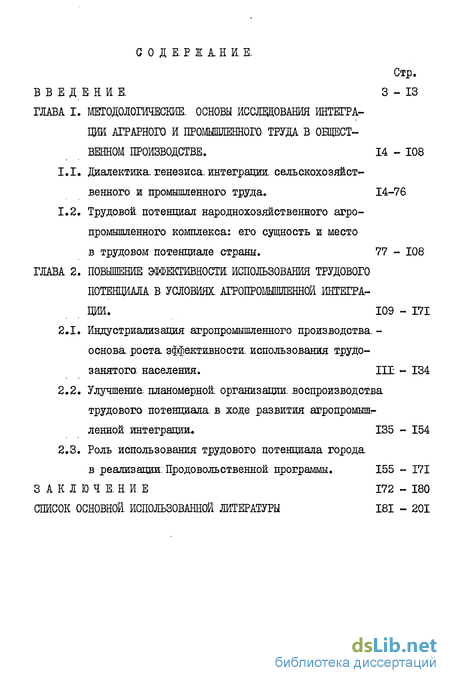 СОДЕРЖАНИЕ

Стр.

ВВЕДЕНИЕ 3 - I3

ГЛАВА I. МЕТОДОЛОГИЧЕСКИЕ ОСНОВЫ ИССЛЕДОВАНИЯ ИНТЕГРАЦИИ АГРАРНОГО И ПРОМЫШЛЕННОГО ТРУДА В ОБЩЕСТВЕННОМ ПРОИЗВОДСТВЕ. I4 - I08

I.I. Диалектика генезиса интеграции сельскохозяйственного и промышленного труда. I4-76

I.2. Трудовой потенциал народнохозяйственного агропромышленного комплекса: его сущность и место в трудовом потенциале страны. 77 - I08

ГЛАВА 2. ПОВЫШЕНИЕ ЭФФЕКТИВНОСТИ ИСПОЛЬЗОВАНИЯ ТРУДОВОГО ПОТЕНЦИАЛА В УСЛОВИЯХ АГРОПРОМЫШЛЕННОЙ ИНТЕГРАЦИИ. I09 - I7I

2.I. Индустриализация агропромышленного производства - основа роста эффективности использования трудозанятого населения. III - I34

2.2. Улучшение планомерной организации воспроизводства трудового потенциала в ходе развития агропромышленной интеграции. I35 - I54

2.3. Роль использования трудового потенциала города в реализации Продовольственной программы. I55 - I7I

ЗАКЛЮЧЕНИЕ I72 - I80

СПИСОК ОСНОВНОЙ ИСПОЛЬЗОВАННОЙ ЛИТЕРАТУРЫ I8I - 20I

dsLib.net
библиотека диссертаций